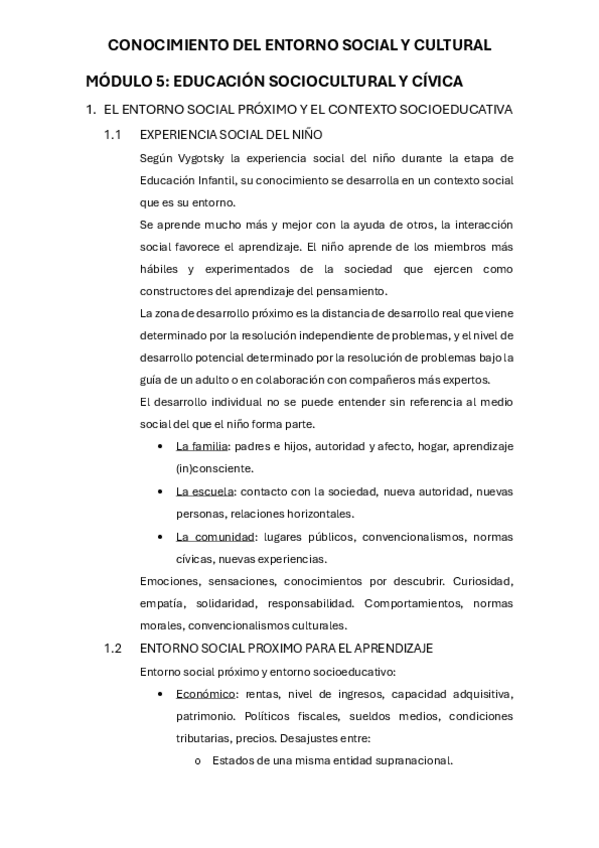 CONOCIMIENTO DEL ENTORNO SOCIAL Y CULTURAL

MÓDULO 5: EDUCACIÓN SOCIOCULTURAL Y CÍVICA

1. EL ENTORNO SOCIAL PRÓXIMO Y EL CONTEXTO SOCIOEDUCATIVA

1.1 EXPERIENCIA SOCIAL DEL NIÑO

Según Vygotsky la experiencia social del niño durante la etapa de Educación Infantil, su conocimiento se desarrolla en un contexto social que es su entorno.

Se aprende mucho más y mejor con la ayuda de otros, la interacción social favorece el aprendizaje. El niño aprende de los miembros más hábiles y experimentados de la sociedad que ejercen como constructores del aprendizaje del pensamiento.

La zona de desarrollo próximo es la distancia de desarrollo real que viene determinado por la resolución independiente de problemas, y el nivel de desarrollo potencial determinado por la resolución de problemas bajo la guía de un adulto o en colaboración con compañeros más expertos.

El desarrollo individual no se puede entender sin referencia al medio social del que el niño forma parte.

• La familia: padres e hijos, autoridad y afecto, hogar, aprendizaje (in)consciente.
• La escuela: contacto con la sociedad, nueva autoridad, nuevas personas, relaciones horizontales.
• La comunidad: lugares públicos, convencionalismos, normas cívicas, nuevas experiencias.

Emociones, sensaciones, conocimientos por descubrir. Curiosidad, empatía, solidaridad, responsabilidad. Comportamientos, normas morales, convencionalismos culturales.

1.2 ENTORNO SOCIAL PROXIMO PARA EL APRENDIZAJE

Entorno social próximo y entorno socioeducativo:

• Económico: rentas, nivel de ingresos, capacidad adquisitiva, patrimonio. Políticos fiscales, sueldos medios, condiciones tributarias, precios. Desajustes entre:
o Estados de una misma entidad supranacional.